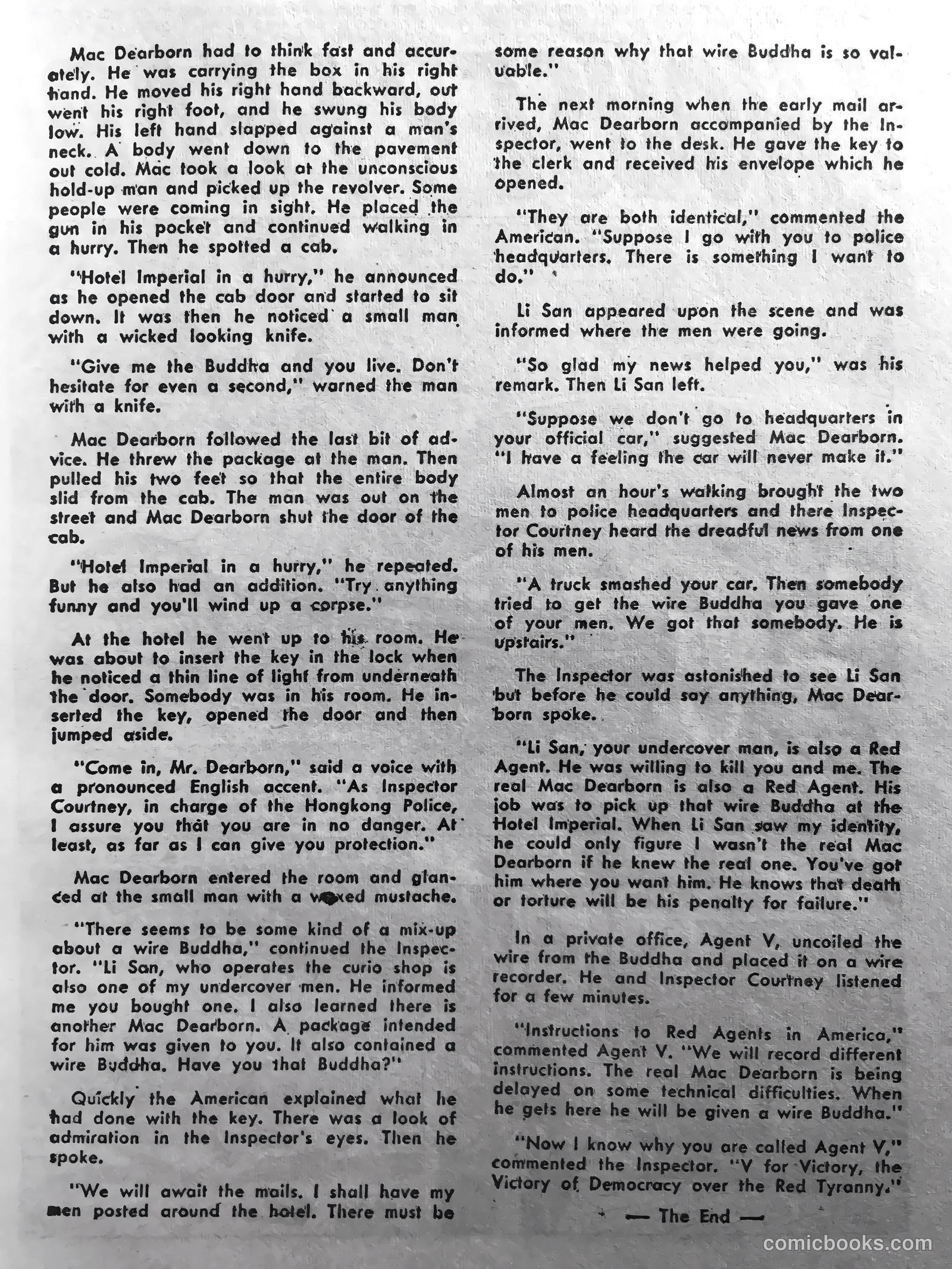 Mac Dearborn had to think fast and accurately. He was carrying the box in his right hand. He moved his right hand backward, out went his right foot, and he swung his body low. His left hand slapped against a man's neck. A body went down to the pavement out cold. Mac took a look at the unconscious hold-up man and picked up the revolver. Some people were coming in sight. He placed the gun in his pocket and continued walking in a hurry. Then he spotted a cab.

"Hotel Imperial in a hurry," he announced as he opened the cab door and started to sit down. It was then he noticed a small man with a wicked looking knife.

"Give me the Buddha and you live. Don't hesitate for even a second," warned the man with a knife.

Mac Dearborn followed the last bit of advice. He threw the package at the man. Then pulled his two feet so that the entire body slid from the cab. The man was out on the street and Mac Dearborn shut the door of the cab.

"Hotel Imperial in a hurry," he repeated. But he also had an addition. "Try anything funny and you'll wind up a corpse."

At the hotel he went up to his room. He was about to insert the key in the lock when he noticed a thin line of light from underneath the door. Somebody was in his room. He inserted the key, opened the door and then jumped aside.

"Come in, Mr. Dearborn," said a voice with a pronounced English accent. "As Inspector Courtney, in charge of the Hongkong Police, I assure you that you are in no danger. At least, as far as I can give you protection."

Mac Dearborn entered the room and glanced at the small man with a waxed mustache.

"There seems to be some kind of a mix-up about a wire Buddha," continued the Inspector. "Li San, who operates the curio shop is also one of my undercover men. He informed me you bought one. I also learned there is another Mac Dearborn. A package intended for him was given to you. It also contained a wire Buddha. Have you that Buddha?"

Quickly the American explained what he had done with the key. There was a look of admiration in the Inspector's eyes. Then he spoke.

"We will await the mails. I shall have my men posted around the hotel. There must be some reason why that wire Buddha is so valuable."

The next morning when the early mail arrived, Mac Dearborn accompanied by the Inspector, went to the desk. He gave the key to the clerk and received his envelope which he opened.

"They are both identical," commented the American. "Suppose I go with you to police headquarters. There is something I want to do."

Li San appeared upon the scene and was informed where the men were going.

"So glad my news helped you," was his remark. Then Li San left.

"Suppose we don't go to headquarters in your official car," suggested Mac Dearborn. "I have a feeling the car will never make it."

Almost an hour's walking brought the two men to police headquarters and there Inspector Courtney heard the dreadful news from one of his men.

"A truck smashed your car. Then somebody tried to get the wire Buddha you gave one of your men. We got that somebody. He is upstairs."

The Inspector was astonished to see Li San but before he could say anything, Mac Dearborn spoke.

"Li San, your undercover man, is also a Red Agent. He was willing to kill you and me. The real Mac Dearborn is also a Red Agent. His job was to pick up that wire Buddha at the Hotel Imperial. When Li San saw my identity, he could only figure I wasn't the real Mac Dearborn if he knew the real one. You've got him where you want him. He knows that death or torture will be his penalty for failure."

In a private office, Agent V, uncoiled the wire from the Buddha and placed it on a wire recorder. He and Inspector Courtney listened for a few minutes.

"Instructions to Red Agents in America," commented Agent V. "We will record different instructions. The real Mac Dearborn is being delayed on some technical difficulties. When he gets here he will be given a wire Buddha."

"Now I know why you are called Agent V," commented the Inspector. "V for Victory, the Victory of Democracy over the Red Tyranny."

— The End —

comicbooks.com